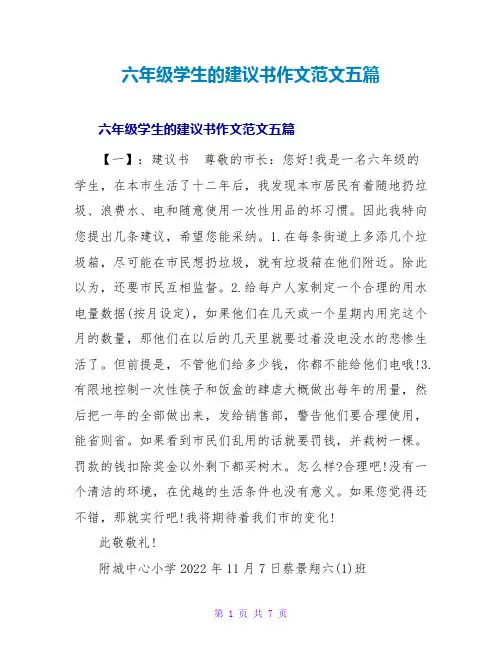 六年级学生的建议书作文范文五篇

六年级学生的建议书作文范文五篇

【一】：建议书　尊敬的市长：您好!我是一名六年级的学生，在本市生活了十二年后，我发现本市居民有着随地扔垃圾、浪费水、电和随意使用一次性用品的坏习惯。因此我特向您提出几条建议，希望您能采纳。1.在每条街道上多添几个垃圾箱，尽可能在市民想扔垃圾，就有垃圾箱在他们附近。除此以为，还要市民互相监督。2.给每户人家制定一个合理的用水电量数据(按月设定)，如果他们在几天或一个星期内用完这个月的数量，那他们在以后的几天里就要过着没电没水的悲惨生活了。但前提是，不管他们给多少钱，你都不能给他们电哦!3.有限地控制一次性筷子和饭盒的肆虐大概做出每年的用量，然后把一年的全部做出来，发给销售部，警告他们要合理使用，能省则省。如果看到市民们乱用的话就要罚钱，并栽树一棵。罚款的钱扣除奖金以外剩下都买树木。怎么样?合理吧!没有一个清洁的环境，在优越的生活条件也没有意义。如果您觉得还不错，那就实行吧!我将期待着我们市的变化!

此敬敬礼!

附城中心小学 2022 年 11 月 7 日蔡景翔六(1)班

第 1 页 共 7 页